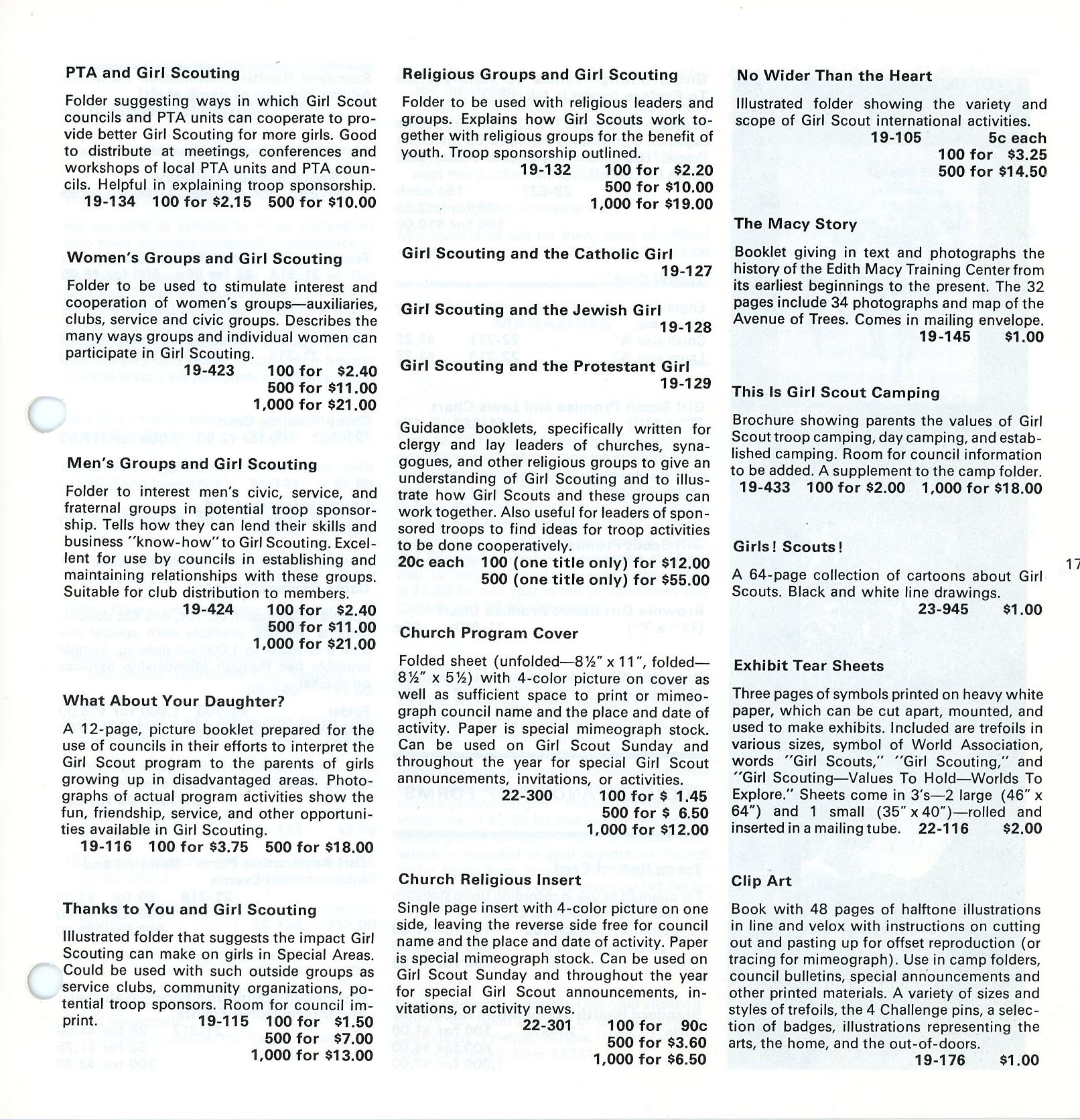 PTA and Girl Scouting

Folder suggesting ways in which Girl Scout councils and PTA units can cooperate to provide better Girl Scouting for more girls. Good to distribute at meetings, conferences and workshops of local PTA units and PTA councils. Helpful in explaining troop sponsorship.
19-134 100 for \$2.15 500 for \$10.00

Women's Groups and Girl Scouting

Folder to be used to stimulate interest and cooperation of women's groups—auxiliaries, clubs, service and civic groups. Describes the many ways groups and individual women can participate in Girl Scouting.
19-423 100 for \$2.40
500 for \$11.00
1,000 for \$21.00

Men's Groups and Girl Scouting

Folder to interest men's civic, service, and fraternal groups in potential troop sponsorship. Tells how they can lend their skills and business "know-how" to Girl Scouting. Excellent for use by councils in establishing and maintaining relationships with these groups. Suitable for club distribution to members.
19-424 100 for \$2.40
500 for \$11.00
1,000 for \$21.00

What About Your Daughter?

A 12-page, picture booklet prepared for the use of councils in their efforts to interpret the Girl Scout program to the parents of girls growing up in disadvantaged areas. Photographs of actual program activities show the fun, friendship, service, and other opportunities available in Girl Scouting.
19-116 100 for \$3.75 500 for \$18.00

Thanks to You and Girl Scouting

Illustrated folder that suggests the impact Girl Scouting can make on girls in Special Areas. Could be used with such outside groups as service clubs, community organizations, potential troop sponsors. Room for council imprint. 19-115 100 for \$1.50
500 for \$7.00
1,000 for \$13.00

Religious Groups and Girl Scouting

Folder to be used with religious leaders and groups. Explains how Girl Scouts work together with religious groups for the benefit of youth. Troop sponsorship outlined.
19-132 100 for \$2.20
500 for \$10.00
1,000 for \$19.00

Girl Scouting and the Catholic Girl
19-127

Girl Scouting and the Jewish Girl
19-128

Girl Scouting and the Protestant Girl
19-129

Guidance booklets, specifically written for clergy and lay leaders of churches, synagogues, and other religious groups to give an understanding of Girl Scouting and to illustrate how Girl Scouts and these groups can work together. Also useful for leaders of sponsored troops to find ideas for troop activities to be done cooperatively.
20c each 100 (one title only) for \$12.00
500 (one title only) for \$55.00

Church Program Cover

Folded sheet (unfolded—8½" x 11", folded—8½" x 5½) with 4-color picture on cover as well as sufficient space to print or mimeograph council name and the place and date of activity. Paper is special mimeograph stock. Can be used on Girl Scout Sunday and throughout the year for special Girl Scout announcements, invitations, or activities.
22-300 100 for \$ 1.45
500 for \$ 6.50
1,000 for \$12.00

Church Religious Insert

Single page insert with 4-color picture on one side, leaving the reverse side free for council name and the place and date of activity. Paper is special mimeograph stock. Can be used on Girl Scout Sunday and throughout the year for special Girl Scout announcements, invitations, or activity news.
22-301 100 for 90c
500 for \$3.60
1,000 for \$6.50

No Wider Than the Heart

Illustrated folder showing the variety and scope of Girl Scout international activities.
19-105 5c each
100 for \$3.25
500 for \$14.50

The Macy Story

Booklet giving in text and photographs the history of the Edith Macy Training Center from its earliest beginnings to the present. The 32 pages include 34 photographs and map of the Avenue of Trees. Comes in mailing envelope.
19-145 \$1.00

This Is Girl Scout Camping

Brochure showing parents the values of Girl Scout troop camping, day camping, and established camping. Room for council information to be added. A supplement to the camp folder.
19-433 100 for \$2.00 1,000 for \$18.00

Girls! Scouts!

A 64-page collection of cartoons about Girl Scouts. Black and white line drawings.
23-945 \$1.00

Exhibit Tear Sheets

Three pages of symbols printed on heavy white paper, which can be cut apart, mounted, and used to make exhibits. Included are trefoils in various sizes, symbol of World Association, words "Girl Scouts," "Girl Scouting," and "Girl Scouting—Values To Hold—Worlds To Explore." Sheets come in 3's—2 large (46" x 64") and 1 small (35" x 40")—rolled and inserted in a mailing tube. 22-116 \$2.00

Clip Art

Book with 48 pages of halftone illustrations in line and velox with instructions on cutting out and pasting up for offset reproduction (or tracing for mimeograph). Use in camp folders, council bulletins, special announcements and other printed materials. A variety of sizes and styles of trefoils, the 4 Challenge pins, a selection of badges, illustrations representing the arts, the home, and the out-of-doors.
19-176 \$1.00

17